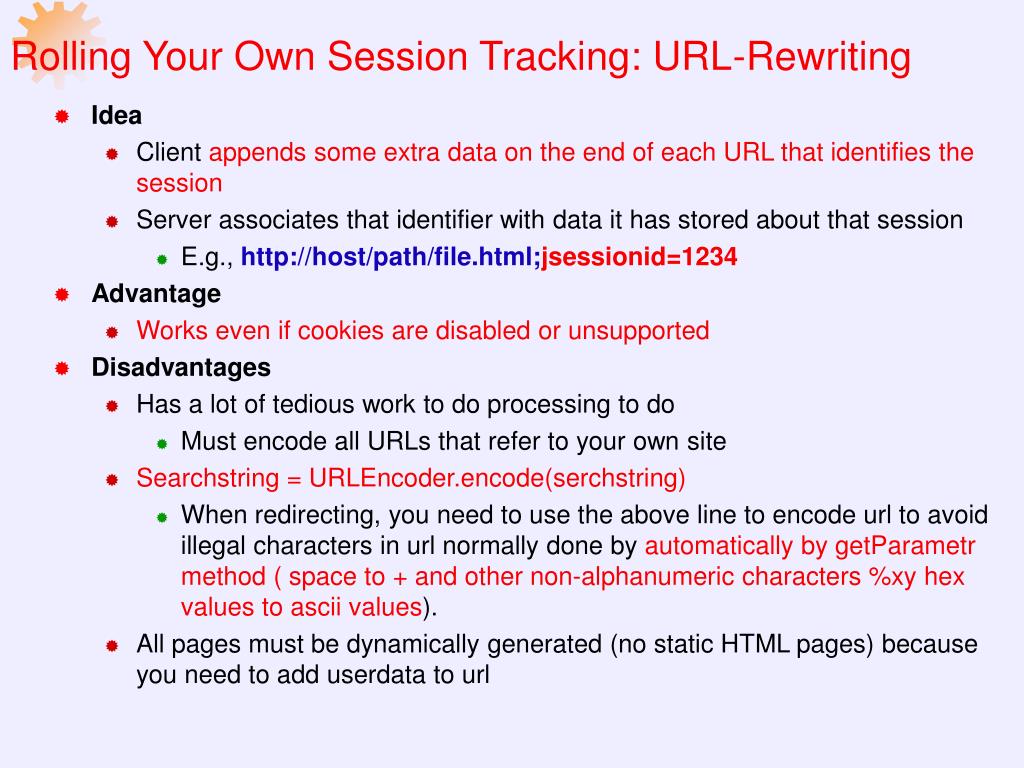 Rolling Your Own Session Tracking: URL-Rewriting

Idea

Client appends some extra data on the end of each URL that identifies the session

Server associates that identifier with data it has stored about that session

E.g., http://host/path/file.html;jsessionid=1234

Advantage

Works even if cookies are disabled or unsupported

Disadvantages

Has a lot of tedious work to do processing to do

Must encode all URLs that refer to your own site

Searchstring = URLEncoder.encode(serchstring)

When redirecting, you need to use the above line to encode url to avoid illegal characters in url normally done by automatically by getParametr method ( space to + and other non-alphanumeric characters %xy hex values to ascii values).

All pages must be dynamically generated (no static HTML pages) because you need to add userdata to url